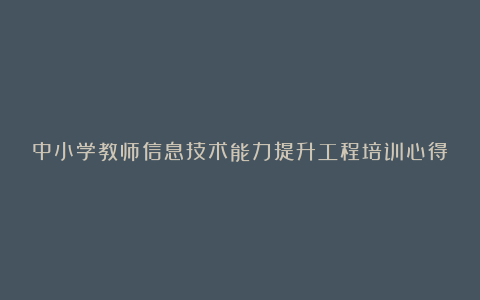 中小学教师信息技术能力提升工程培训心得